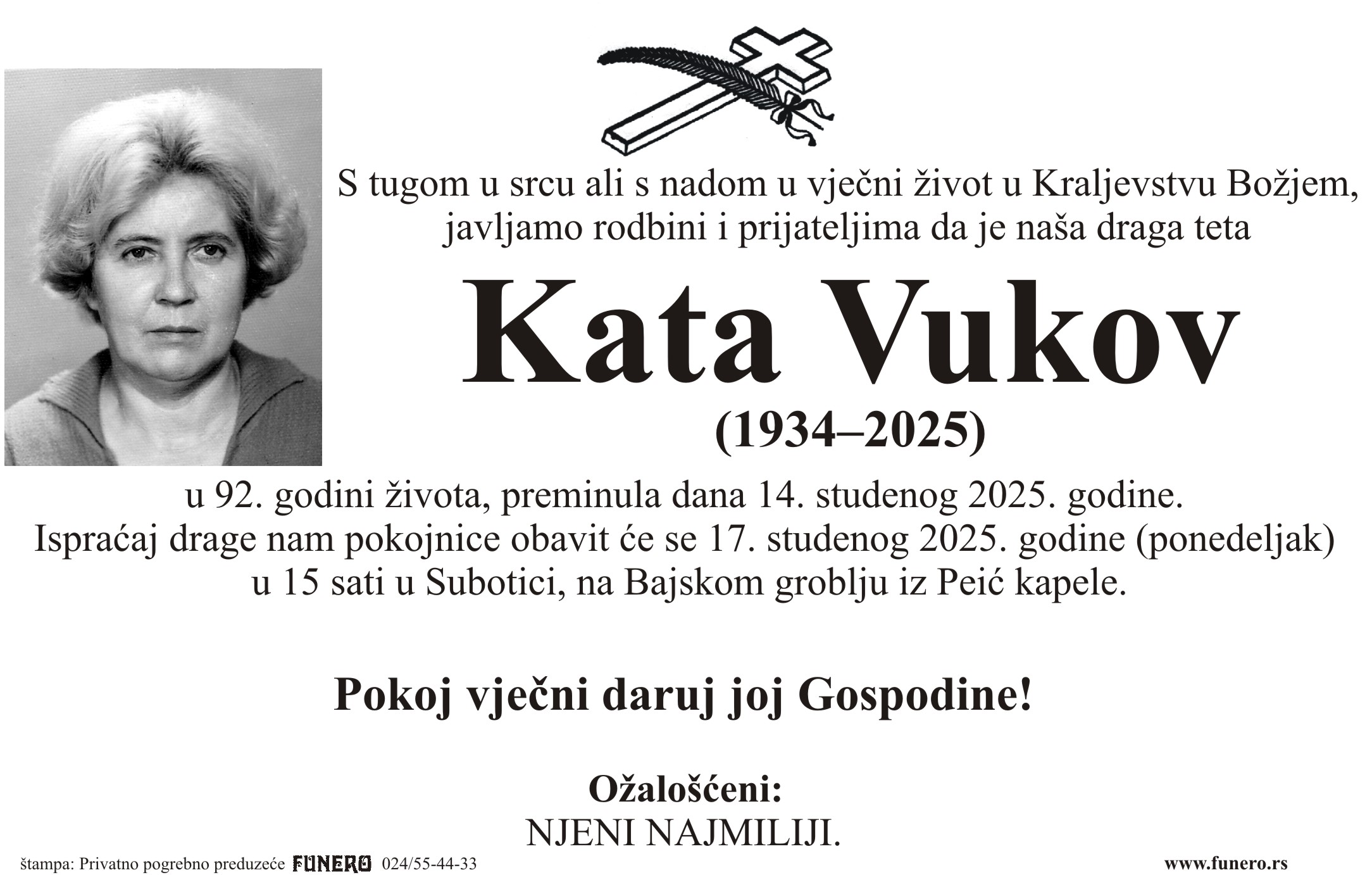 S tugom u srcu ali s nadom u vječni život u Kraljevstvu Božjem, javljamo rodbini i prijateljima da je naša draga teta

Kata Vukov

(1934–2025)

u 92. godini života, preminula dana 14. studenog 2025. godine.
Ispraćaj drage nam pokojnice obavit će se 17. studenog 2025. godine (ponedeljak) u 15 sati u Subotici, na Bajskom groblju iz Peić kapele.

Pokoj vječni daruj joj Gospodine!

Ožalošćeni:
NJENI NAJMILIJI.

štampa: Privatno pogrebno preduzeće FUNERO 024/55-44-33

www.funero.rs